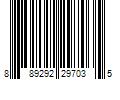 8 89292 29703 5